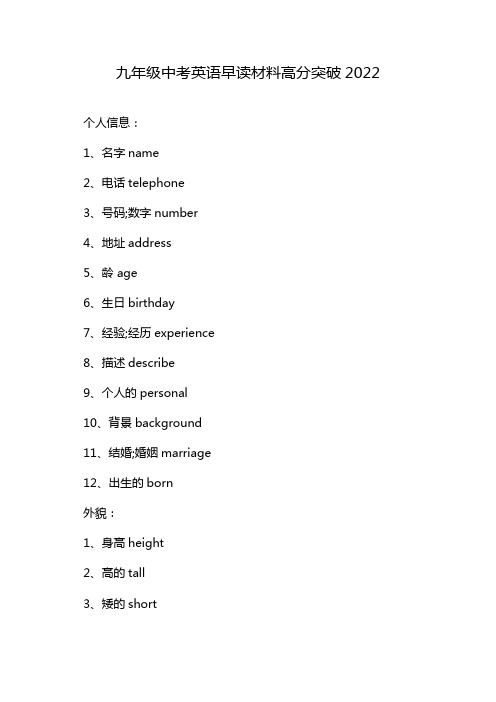 九年级中考英语早读材料高分突破 2022

个人信息：

1、名字 name

2、电话 telephone

3、号码;数字 number

4、地址 address

5、龄 age

6、生日 birthday

7、经验;经历 experience

8、描述 describe

9、个人的 personal

10、背景 background

11、结婚;婚姻 marriage

12、出生的 born

外貌：

1、身高 height

2、高的 tall

3、矮的 short